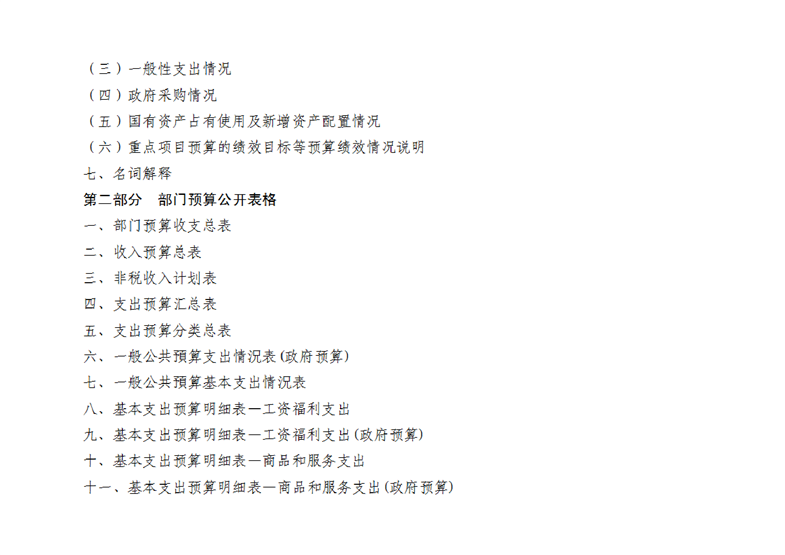 （三）一般性支出情况
（四）政府采购情况
（五）国有资产占有使用及新增资产配置情况
（六）重点项目预算的绩效目标等预算绩效情况说明
七、名词解释
第二部分 部门预算公开表格
一、部门预算收支总表
二、收入预算总表
三、非税收入计划表
四、支出预算汇总表
五、支出预算分类总表
六、一般公共预算支出情况表(政府预算)
七、一般公共预算基本支出情况表
八、基本支出预算明细表—工资福利支出
九、基本支出预算明细表—工资福利支出(政府预算)
十、基本支出预算明细表—商品和服务支出
十一、基本支出预算明细表—商品和服务支出(政府预算)